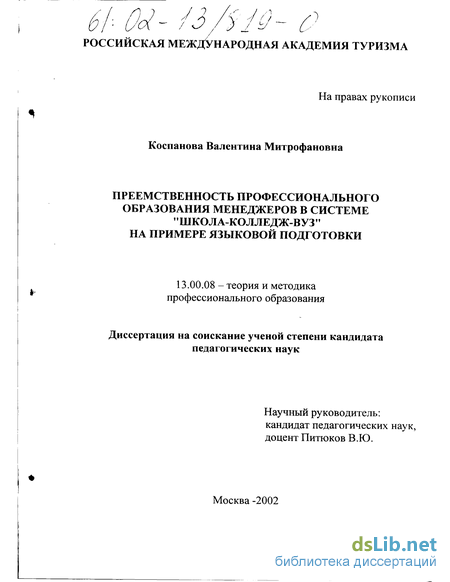 61:02-13/519-0

РОССИЙСКАЯ МЕЖДУНАРОДНАЯ АКАДЕМИЯ ТУРИЗМА

На правах рукописи

Коспанова Валентина Митрофановна

ПРЕЕМСТВЕННОСТЬ ПРОФЕССИОНАЛЬНОГО ОБРАЗОВАНИЯ МЕНЕДЖЕРОВ В СИСТЕМЕ "ШКОЛА-КОЛЛЕДЖ-ВУЗ" НА ПРИМЕРЕ ЯЗЫКОВОЙ ПОДГОТОВКИ

13.00.08 – теория и методика профессионального образования

Диссертация на соискание ученой степени кандидата педагогических наук

Научный руководитель:
кандидат педагогических наук,
доцент Питюков В.Ю.

Москва -2002

dsLib.net
библиотека диссертаций